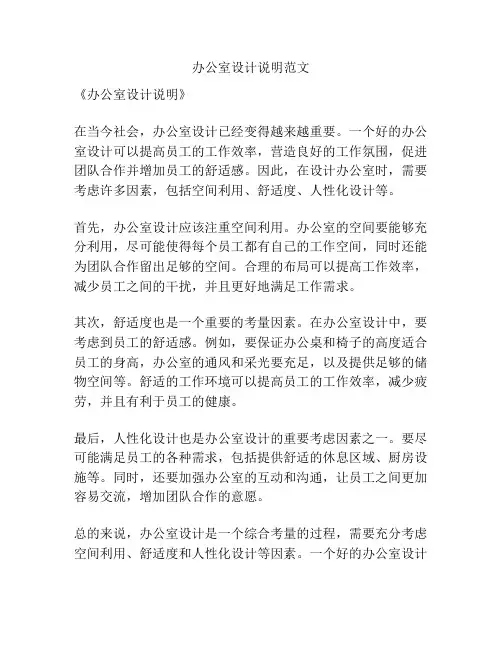 办公室设计说明范文

《办公室设计说明》

在当今社会，办公室设计已经变得越来越重要。一个好的办公室设计可以提高员工的工作效率，营造良好的工作氛围，促进团队合作并增加员工的舒适感。因此，在设计办公室时，需要考虑许多因素，包括空间利用、舒适度、人性化设计等。

首先，办公室设计应该注重空间利用。办公室的空间要能够充分利用，尽可能使得每个员工都有自己的工作空间，同时还能为团队合作留出足够的空间。合理的布局可以提高工作效率，减少员工之间的干扰，并且更好地满足工作需求。

其次，舒适度也是一个重要的考量因素。在办公室设计中，要考虑到员工的舒适感。例如，要保证办公桌和椅子的高度适合员工的身高，办公室的通风和采光要充足，以及提供足够的储物空间等。舒适的工作环境可以提高员工的工作效率，减少疲劳，并且有利于员工的健康。

最后，人性化设计也是办公室设计的重要考虑因素之一。要尽可能满足员工的各种需求，包括提供舒适的休息区域、厨房设施等。同时，还要加强办公室的互动和沟通，让员工之间更加容易交流，增加团队合作的意愿。

总的来说，办公室设计是一个综合考量的过程，需要充分考虑空间利用、舒适度和人性化设计等因素。一个好的办公室设计